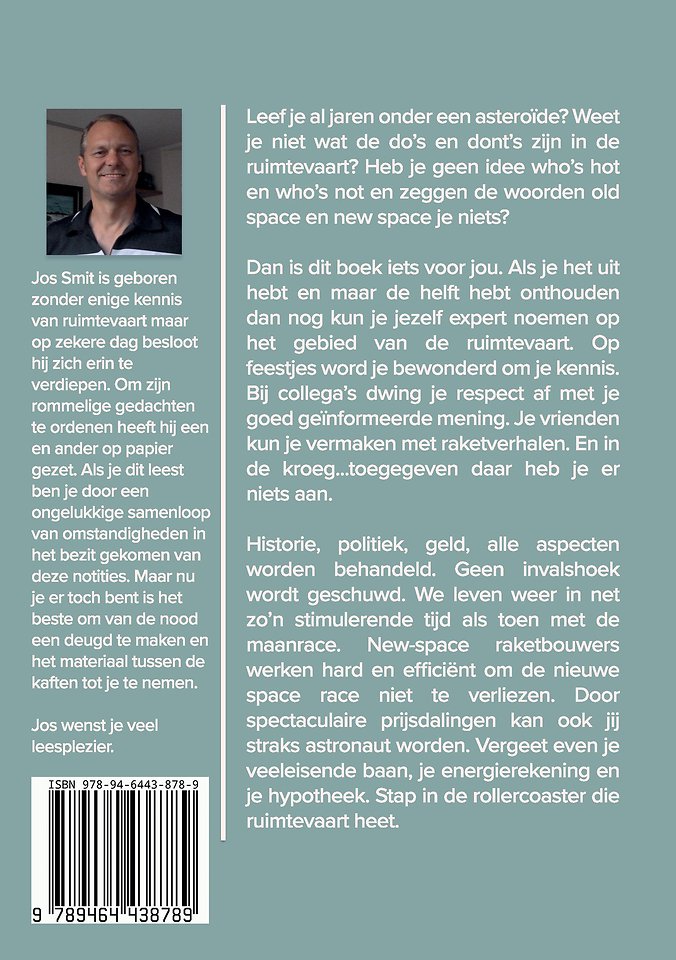 Jos Smit is geboren zonder enige kennis van ruimtevaart maar op zekere dag besloot hij zich erin te verdiepen. Om zijn rommelige gedachten te ordenen heeft hij een en ander op papier gezet. Als je dit leest ben je door een ongelukkige samenloop van omstandigheden in het bezit gekomen van deze notities. Maar nu je er toch bent is het beste om van de nood een deugd te maken en het materiaal tussen de kaften tot je te nemen.

Jos wenst je veel leesplezier.

ISBN 978-94-6443-878-9

9 789464 438789

Leef je al jaren onder een asteroïde? Weet je niet wat de do's en dont's zijn in de ruimtevaart? Heb je geen idee who's hot en who's not en zeggen de woorden old space en new space je niets?

Dan is dit boek iets voor jou. Als je het uit hebt en maar de helft hebt onthouden dan nog kun je jezelf expert noemen op het gebied van de ruimtevaart. Op feestjes word je bewonderd om je kennis. Bij collega's dwing je respect af met je goed geïnformeerde mening. Je vrienden kun je vermaken met raketverhalen. En in de kroeg...toegegeven daar heb je er niets aan.

Historie, politiek, geld, alle aspecten worden behandeld. Geen invalshoek wordt geschuwd. We leven weer in net zo'n stimulerende tijd als toen met de maanrace. New-space raketbouwers werken hard en efficiënt om de nieuwe space race niet te verliezen. Door spectaculaire prijsdalingen kan ook jij straks astronaut worden. Vergeet even je veeleisende baan, je energierekening en je hypotheek. Stap in de rollercoaster die ruimtevaart heet.